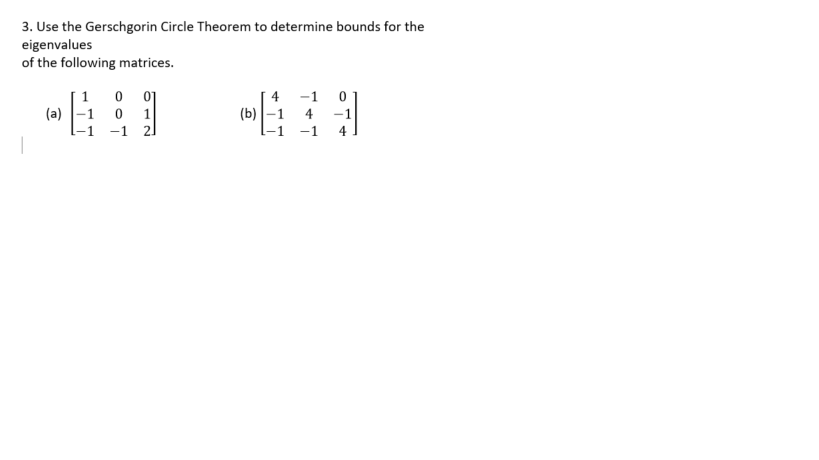 3. Use the Gerschgorin Circle Theorem to determine bounds for the eigenvalues
of the following matrices.

(a) $\begin{bmatrix} 1 & 0 & 0 \\ -1 & 0 & 1 \\ -1 & -1 & 2 \end{bmatrix}$ (b) $\begin{bmatrix} 4 & -1 & 0 \\ -1 & 4 & -1 \\ -1 & -1 & 4 \end{bmatrix}$